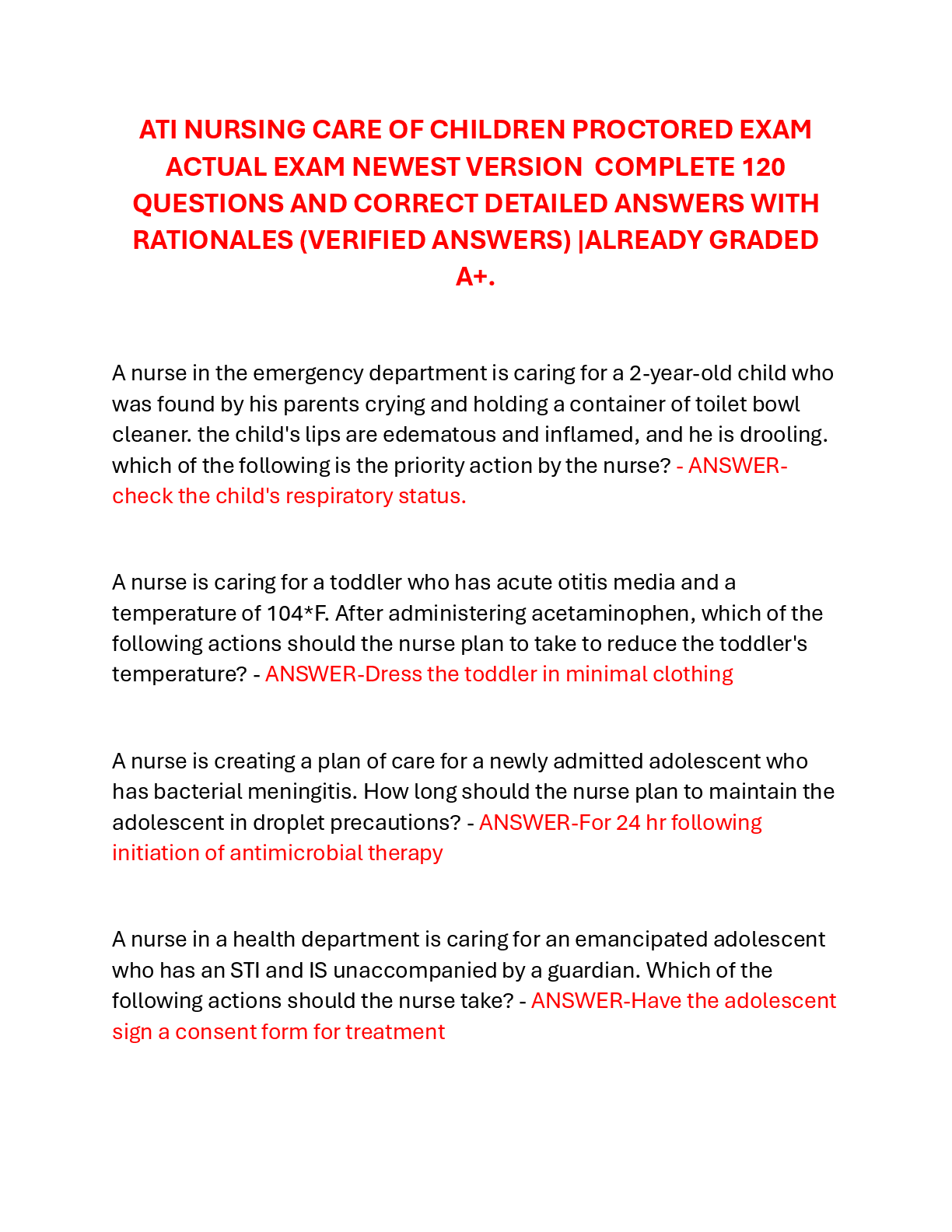 ATI NURSING CARE OF CHILDREN PROCTORED EXAM ACTUAL EXAM NEWEST VERSION COMPLETE 120 QUESTIONS AND CORRECT DETAILED ANSWERS WITH RATIONALES (VERIFIED ANSWERS) |ALREADY GRADED A+.

A nurse in the emergency department is caring for a 2-year-old child who was found by his parents crying and holding a container of toilet bowl cleaner. the child's lips are edematous and inflamed, and he is drooling. which of the following is the priority action by the nurse? - ANSWER-check the child's respiratory status.

A nurse is caring for a toddler who has acute otitis media and a temperature of 104*F. After administering acetaminophen, which of the following actions should the nurse plan to take to reduce the toddler's temperature? - ANSWER-Dress the toddler in minimal clothing

A nurse is creating a plan of care for a newly admitted adolescent who has bacterial meningitis. How long should the nurse plan to maintain the adolescent in droplet precautions? - ANSWER-For 24 hr following initiation of antimicrobial therapy

A nurse in a health department is caring for an emancipated adolescent who has an STI and IS unaccompanied by a guardian. Which of the following actions should the nurse take? - ANSWER-Have the adolescent sign a consent form for treatment